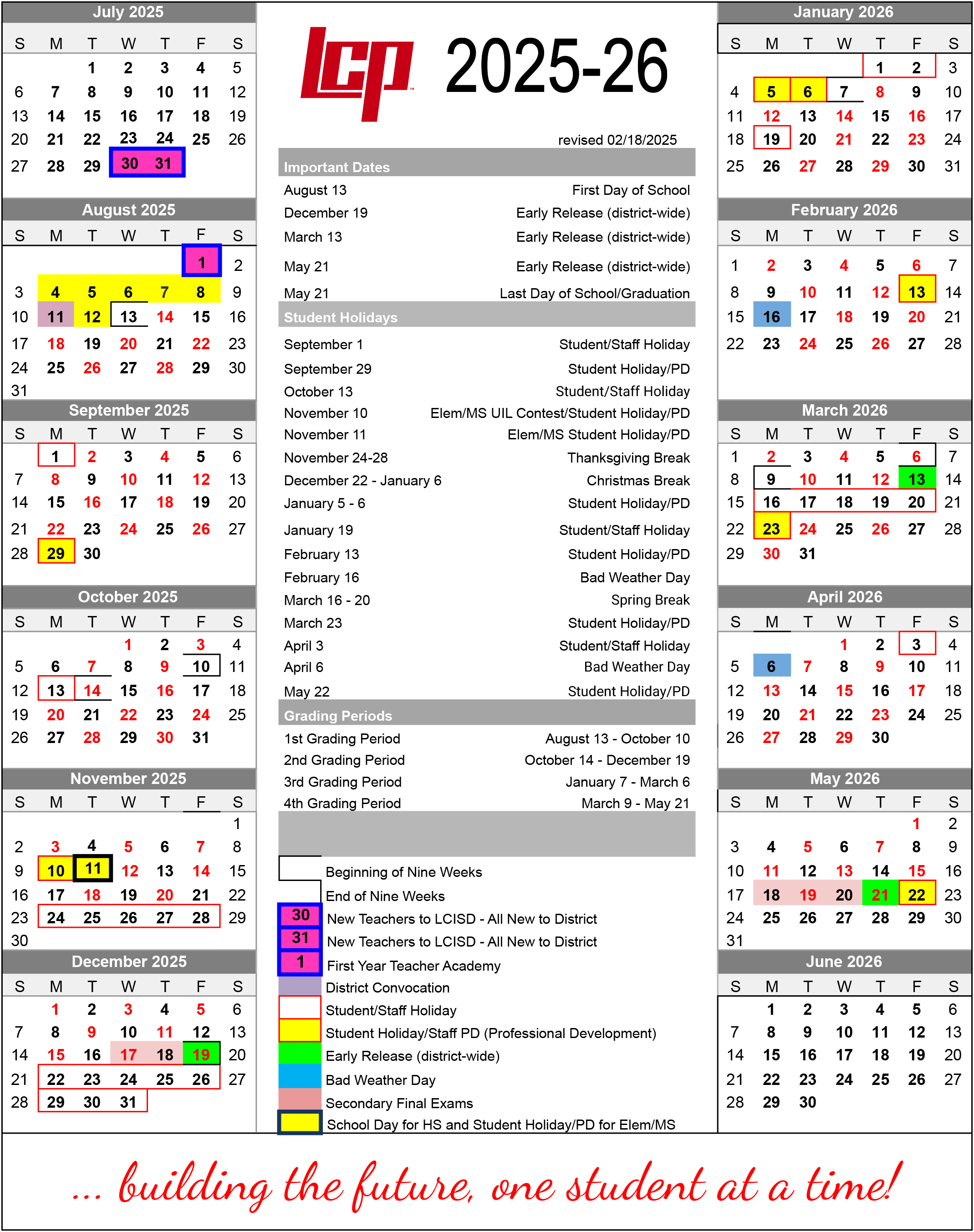 July 2025

| S | M | T | W | T | F | S |
|---|---|---|---|---|---|---|
| | | 1 | 2 | 3 | 4 | 5 |
| 6 | 7 | 8 | 9 | 10 | 11 | 12 |
| 13 | 14 | 15 | 16 | 17 | 18 | 19 |
| 20 | 21 | 22 | 23 | 24 | 25 | 26 |
| 27 | 28 | 29 | 30 | 31 | | |

August 2025

| S | M | T | W | T | F | S |
|---|---|---|---|---|---|---|
| | | | | | 1 | 2 |
| 3 | 4 | 5 | 6 | 7 | 8 | 9 |
| 10 | 11 | 12 | 13 | 14 | 15 | 16 |
| 17 | 18 | 19 | 20 | 21 | 22 | 23 |
| 24 | 25 | 26 | 27 | 28 | 29 | 30 |
| 31 | | | | | | |

September 2025

| S | M | T | W | T | F | S |
|---|---|---|---|---|---|---|
| | 1 | 2 | 3 | 4 | 5 | 6 |
| 7 | 8 | 9 | 10 | 11 | 12 | 13 |
| 14 | 15 | 16 | 17 | 18 | 19 | 20 |
| 21 | 22 | 23 | 24 | 25 | 26 | 27 |
| 28 | 29 | 30 | | | | |

October 2025

| S | M | T | W | T | F | S |
|---|---|---|---|---|---|---|
| | | | 1 | 2 | 3 | 4 |
| 5 | 6 | 7 | 8 | 9 | 10 | 11 |
| 12 | 13 | 14 | 15 | 16 | 17 | 18 |
| 19 | 20 | 21 | 22 | 23 | 24 | 25 |
| 26 | 27 | 28 | 29 | 30 | 31 | |

November 2025

| S | M | T | W | T | F | S |
|---|---|---|---|---|---|---|
| | | | | | | 1 |
| 2 | 3 | 4 | 5 | 6 | 7 | 8 |
| 9 | 10 | 11 | 12 | 13 | 14 | 15 |
| 16 | 17 | 18 | 19 | 20 | 21 | 22 |
| 23 | 24 | 25 | 26 | 27 | 28 | 29 |
| 30 | | | | | | |

December 2025

| S | M | T | W | T | F | S |
|---|---|---|---|---|---|---|
| | 1 | 2 | 3 | 4 | 5 | 6 |
| 7 | 8 | 9 | 10 | 11 | 12 | 13 |
| 14 | 15 | 16 | 17 | 18 | 19 | 20 |
| 21 | 22 | 23 | 24 | 25 | 26 | 27 |
| 28 | 29 | 30 | 31 | | | |

lcp 2025-26

revised 02/18/2025

Important Dates

| | |
|---|---|
| August 13 | First Day of School |
| December 19 | Early Release (district-wide) |
| March 13 | Early Release (district-wide) |
| May 21 | Early Release (district-wide) |
| May 21 | Last Day of School/Graduation |

Student Holidays

| | |
|---|---|
| September 1 | Student/Staff Holiday |
| September 29 | Student Holiday/PD |
| October 13 | Student/Staff Holiday |
| November 10 | Elem/MS UIL Contest/Student Holiday/PD |
| November 11 | Elem/MS Student Holiday/PD |
| November 24-28 | Thanksgiving Break |
| December 22 - January 6 | Christmas Break |
| January 5 - 6 | Student Holiday/PD |
| January 19 | Student/Staff Holiday |
| February 13 | Student Holiday/PD |
| February 16 | Bad Weather Day |
| March 16 - 20 | Spring Break |
| March 23 | Student Holiday/PD |
| April 3 | Student/Staff Holiday |
| April 6 | Bad Weather Day |
| May 22 | Student Holiday/PD |

Grading Periods

| | |
|---|---|
| 1st Grading Period | August 13 - October 10 |
| 2nd Grading Period | October 14 - December 19 |
| 3rd Grading Period | January 7 - March 6 |
| 4th Grading Period | March 9 - May 21 |

Beginning of Nine Weeks
End of Nine Weeks
30 New Teachers to LCISD - All New to District
31 New Teachers to LCISD - All New to District
1 First Year Teacher Academy
District Convocation
Student/Staff Holiday
Student Holiday/Staff PD (Professional Development)
Early Release (district-wide)
Bad Weather Day
Secondary Final Exams
School Day for HS and Student Holiday/PD for Elem/MS

January 2026

| S | M | T | W | T | F | S |
|---|---|---|---|---|---|---|
| | | | | 1 | 2 | 3 |
| 4 | 5 | 6 | 7 | 8 | 9 | 10 |
| 11 | 12 | 13 | 14 | 15 | 16 | 17 |
| 18 | 19 | 20 | 21 | 22 | 23 | 24 |
| 25 | 26 | 27 | 28 | 29 | 30 | 31 |

February 2026

| S | M | T | W | T | F | S |
|---|---|---|---|---|---|---|
| 1 | 2 | 3 | 4 | 5 | 6 | 7 |
| 8 | 9 | 10 | 11 | 12 | 13 | 14 |
| 15 | 16 | 17 | 18 | 19 | 20 | 21 |
| 22 | 23 | 24 | 25 | 26 | 27 | 28 |

March 2026

| S | M | T | W | T | F | S |
|---|---|---|---|---|---|---|
| 1 | 2 | 3 | 4 | 5 | 6 | 7 |
| 8 | 9 | 10 | 11 | 12 | 13 | 14 |
| 15 | 16 | 17 | 18 | 19 | 20 | 21 |
| 22 | 23 | 24 | 25 | 26 | 27 | 28 |
| 29 | 30 | 31 | | | | |

April 2026

| S | M | T | W | T | F | S |
|---|---|---|---|---|---|---|
| | | | 1 | 2 | 3 | 4 |
| 5 | 6 | 7 | 8 | 9 | 10 | 11 |
| 12 | 13 | 14 | 15 | 16 | 17 | 18 |
| 19 | 20 | 21 | 22 | 23 | 24 | 25 |
| 26 | 27 | 28 | 29 | 30 | | |

May 2026

| S | M | T | W | T | F | S |
|---|---|---|---|---|---|---|
| | | | | | 1 | 2 |
| 3 | 4 | 5 | 6 | 7 | 8 | 9 |
| 10 | 11 | 12 | 13 | 14 | 15 | 16 |
| 17 | 18 | 19 | 20 | 21 | 22 | 23 |
| 24 | 25 | 26 | 27 | 28 | 29 | 30 |
| 31 | | | | | | |

June 2026

| S | M | T | W | T | F | S |
|---|---|---|---|---|---|---|
| | 1 | 2 | 3 | 4 | 5 | 6 |
| 7 | 8 | 9 | 10 | 11 | 12 | 13 |
| 14 | 15 | 16 | 17 | 18 | 19 | 20 |
| 21 | 22 | 23 | 24 | 25 | 26 | 27 |
| 28 | 29 | 30 | | | | |

... building the future, one student at a time!